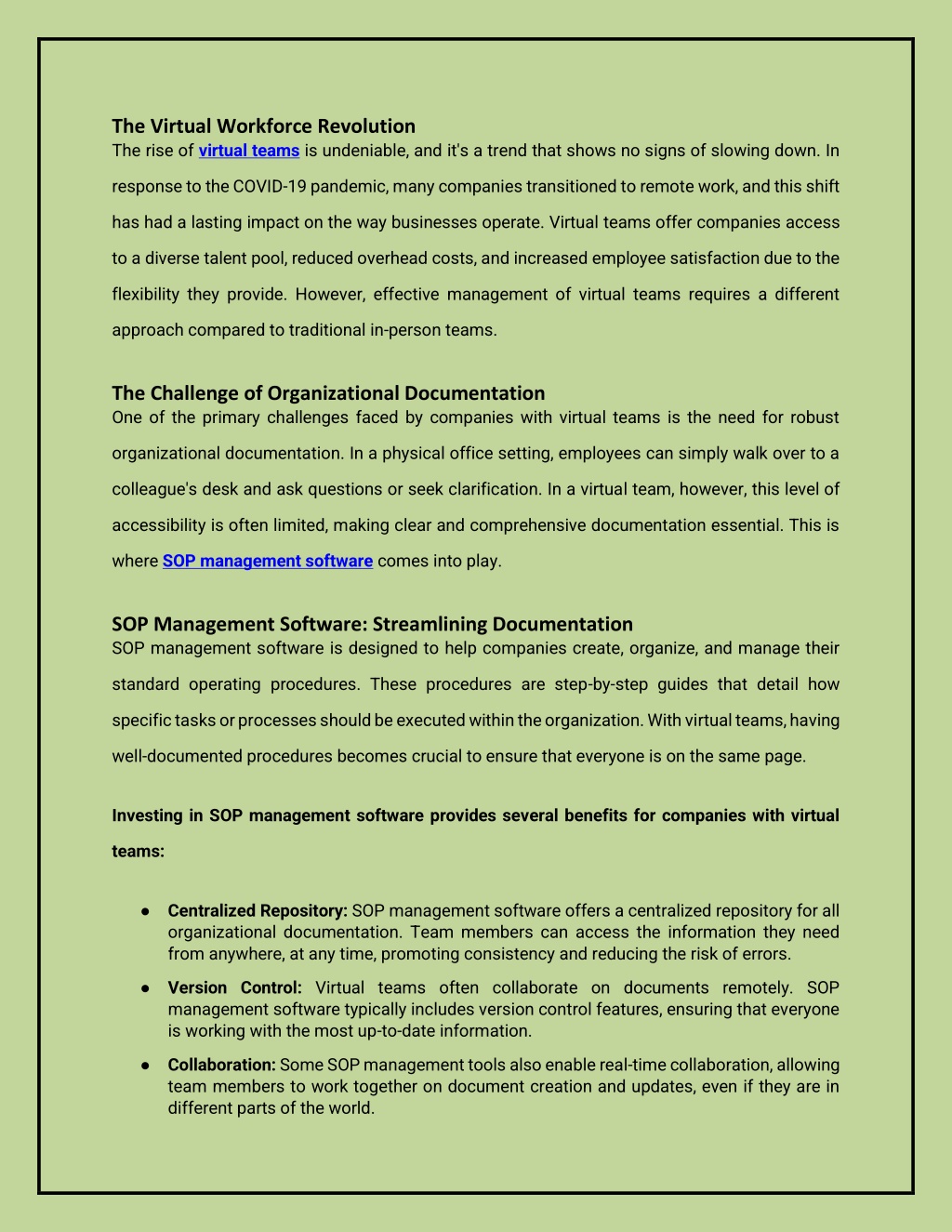 The Virtual Workforce Revolution
The rise of virtual teams is undeniable, and it's a trend that shows no signs of slowing down. In response to the COVID-19 pandemic, many companies transitioned to remote work, and this shift has had a lasting impact on the way businesses operate. Virtual teams offer companies access to a diverse talent pool, reduced overhead costs, and increased employee satisfaction due to the flexibility they provide. However, effective management of virtual teams requires a different approach compared to traditional in-person teams.

The Challenge of Organizational Documentation
One of the primary challenges faced by companies with virtual teams is the need for robust organizational documentation. In a physical office setting, employees can simply walk over to a colleague's desk and ask questions or seek clarification. In a virtual team, however, this level of accessibility is often limited, making clear and comprehensive documentation essential. This is where SOP management software comes into play.

SOP Management Software: Streamlining Documentation
SOP management software is designed to help companies create, organize, and manage their standard operating procedures. These procedures are step-by-step guides that detail how specific tasks or processes should be executed within the organization. With virtual teams, having well-documented procedures becomes crucial to ensure that everyone is on the same page.

Investing in SOP management software provides several benefits for companies with virtual teams:

● Centralized Repository: SOP management software offers a centralized repository for all organizational documentation. Team members can access the information they need from anywhere, at any time, promoting consistency and reducing the risk of errors.

● Version Control: Virtual teams often collaborate on documents remotely. SOP management software typically includes version control features, ensuring that everyone is working with the most up-to-date information.

● Collaboration: Some SOP management tools also enable real-time collaboration, allowing team members to work together on document creation and updates, even if they are in different parts of the world.